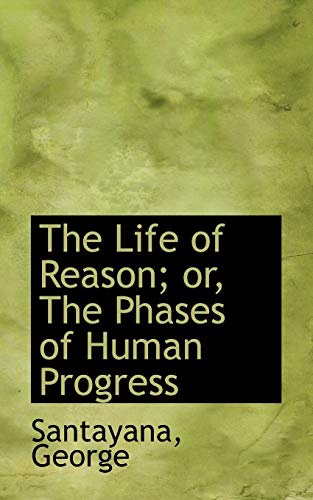 The Life of Reason; or, The Phases of Human Progress

Santayana, George